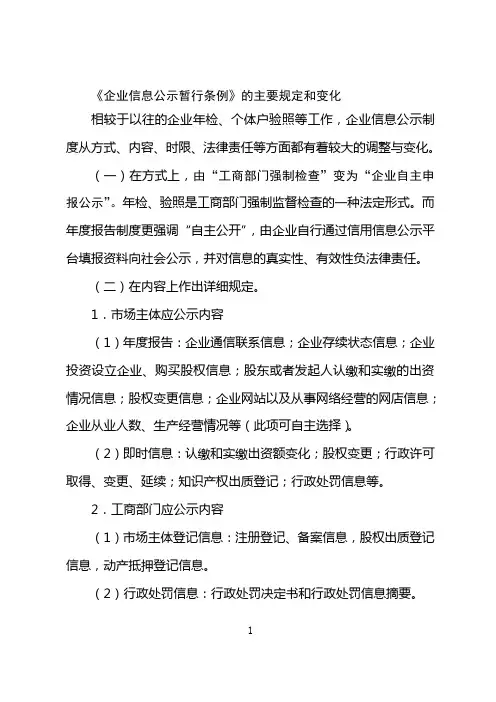 《企业信息公示暂行条例》的主要规定和变化

相较于以往的企业年检、个体户验照等工作，企业信息公示制度从方式、内容、时限、法律责任等方面都有着较大的调整与变化。

（一）在方式上，由“工商部门强制检查”变为“企业自主申报公示”。年检、验照是工商部门强制监督检查的一种法定形式。而年度报告制度更强调“自主公开”，由企业自行通过信用信息公示平台填报资料向社会公示，并对信息的真实性、有效性负法律责任。

（二）在内容上作出详细规定。

1．市场主体应公示内容

（1）年度报告：企业通信联系信息；企业存续状态信息；企业投资设立企业、购买股权信息；股东或者发起人认缴和实缴的出资情况信息；股权变更信息；企业网站以及从事网络经营的网店信息；企业从业人数、生产经营情况等（此项可自主选择）。

（2）即时信息：认缴和实缴出资额变化；股权变更；行政许可取得、变更、延续；知识产权出质登记；行政处罚信息等。

2．工商部门应公示内容

（1）市场主体登记信息：注册登记、备案信息，股权出质登记信息，动产抵押登记信息。

（2）行政处罚信息：行政处罚决定书和行政处罚信息摘要。

1